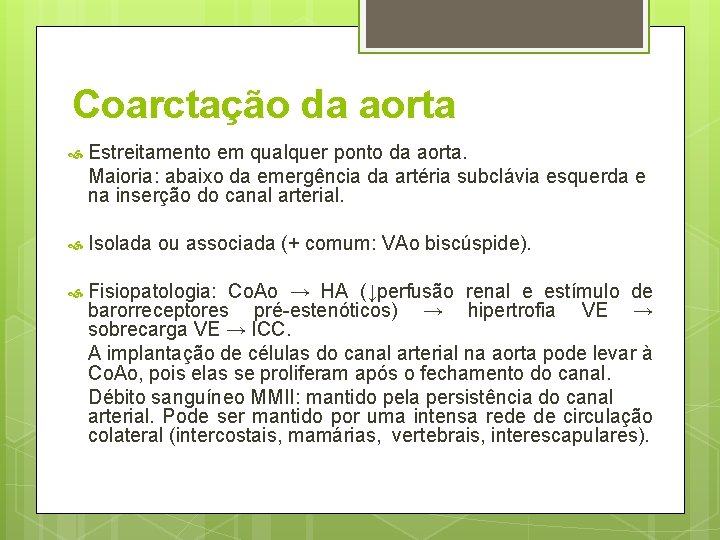 Coarctação da aorta

Estreitamento em qualquer ponto da aorta.

Maioria: abaixo da emergência da artéria subclávia esquerda e na inserção do canal arterial.

Isolada ou associada (+ comum: VAo biscúspide).

Fisiopatologia: CoAo → HA (↓perfusão renal e estímulo de barorreceptores pré-estenóticos) → hipertrofia VE → sobrecarga VE → ICC.

A implantação de células do canal arterial na aorta pode levar à CoAo, pois elas se proliferam após o fechamento do canal.

Débito sanguíneo MMII: mantido pela persistência do canal arterial. Pode ser mantido por uma intensa rede de circulação colateral (intercostais, mamárias, vertebrais, interescapulares).